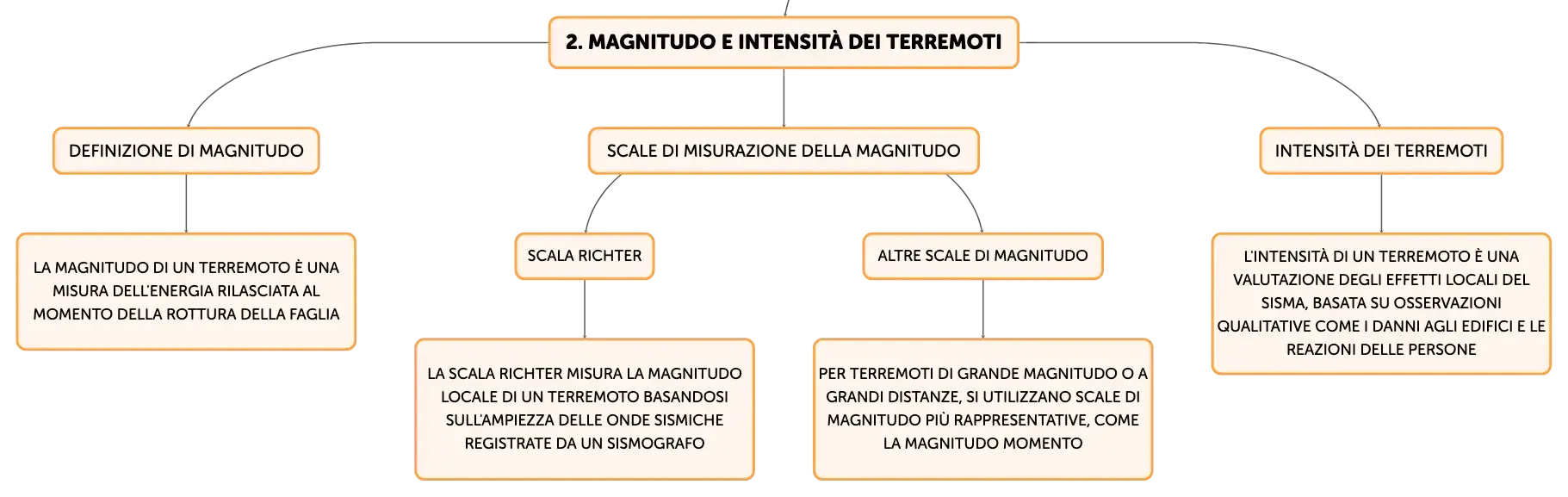 2. MAGNITUDO E INTENSITÀ DEI TERREMOTI

DEFINIZIONE DI MAGNITUDO

LA MAGNITUDO DI UN TERREMOTO È UNA MISURA DELL'ENERGIA RILASCIATA AL MOMENTO DELLA ROTTURA DELLA FAGLIA

SCALE DI MISURAZIONE DELLA MAGNITUDO

SCALA RICHTER

LA SCALA RICHTER MISURA LA MAGNITUDO LOCALE DI UN TERREMOTO BASANDOSI SULL'AMPIEZZA DELLE ONDE SISMICHE REGISTRATE DA UN SISMOGRAFO

ALTRE SCALE DI MAGNITUDO

PER TERREMOTI DI GRANDE MAGNITUDO O A GRANDI DISTANZE, SI UTILIZZANO SCALE DI MAGNITUDO PIÙ RAPPRESENTATIVE, COME LA MAGNITUDO MOMENTO

INTENSITÀ DEI TERREMOTI

L'INTENSITÀ DI UN TERREMOTO È UNA VALUTAZIONE DEGLI EFFETTI LOCALI DEL SISMA, BASATA SU OSSERVAZIONI QUALITATIVE COME I DANNI AGLI EDIFICI E LE REAZIONI DELLE PERSONE